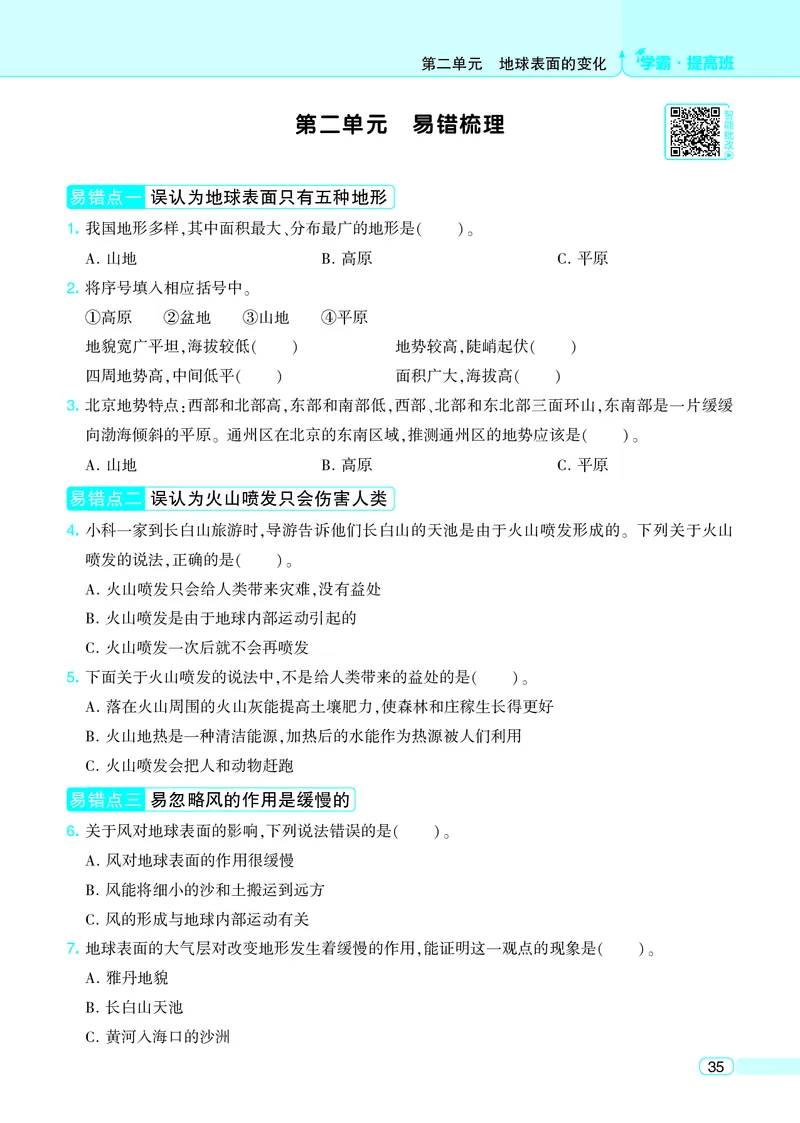 第二单元　地球表面的变化　学霸·提高班

第二单元　易错梳理

易错点一　误认为地球表面只有五种地形

1. 我国地形多样，其中面积最大、分布最广的地形是(　　)。

A. 山地　　B. 高原　　C. 平原

2. 将序号填入相应括号中。

①高原　②盆地　③山地　④平原

地貌宽广平坦，海拔较低(　　)　　地势较高，陡峭起伏(　　)

四周地势高，中间低平(　　)　　面积广大，海拔高(　　)

3. 北京地势特点：西部和北部高，东部和南部低，西部、北部和东北部三面环山，东南部是一片缓缓向渤海倾斜的平原。通州区在北京的东南区域，推测通州区的地势应该是(　　)。

A. 山地　　B. 高原　　C. 平原

易错点二　误认为火山喷发只会伤害人类

4. 小科一家到长白山旅游时，导游告诉他们长白山的天池是由于火山喷发形成的。下列关于火山喷发的说法，正确的是(　　)。

A. 火山喷发只会给人类带来灾难，没有益处

B. 火山喷发是由于地球内部运动引起的

C. 火山喷发一次后就不会再喷发

5. 下面关于火山喷发的说法中，不是给人类带来的益处的是(　　)。

A. 落在火山周围的火山灰能提高土壤肥力，使森林和庄稼生长得更好

B. 火山地热是一种清洁能源，加热后的水能作为热源被人们利用

C. 火山喷发会把人和动物赶跑

易错点三　易忽略风的作用是缓慢的

6. 关于风对地球表面的影响，下列说法错误的是(　　)。

A. 风对地球表面的作用很缓慢

B. 风能将细小的沙和土搬运到远方

C. 风的形成与地球内部运动有关

7. 地球表面的大气层对改变地形发生着缓慢的作用，能证明这一观点的现象是(　　)。

A. 雅丹地貌

B. 长白山天池

C. 黄河入海口的沙洲

35